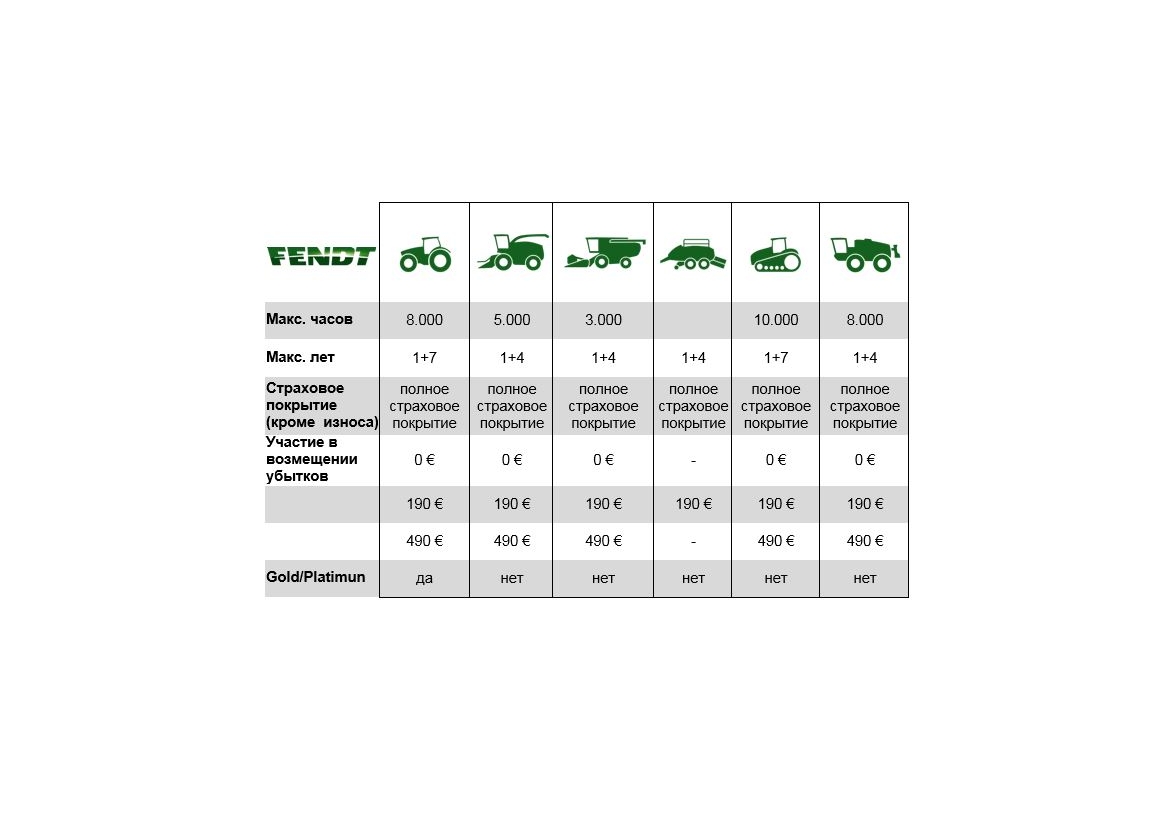 | FENDT | | | | | | |
|---|---|---|---|---|---|---|
| Макс. часов | 8.000 | 5.000 | 3.000 | | 10.000 | 8.000 |
| Макс. лет | 1+7 | 1+4 | 1+4 | 1+4 | 1+7 | 1+4 |
| Страховое покрытие (кроме износа) | полное страховое покрытие | полное страховое покрытие | полное страховое покрытие | полное страховое покрытие | полное страховое покрытие | полное страховое покрытие |
| Участие в возмещении убытков | 0 € | 0 € | 0 € | - | 0 € | 0 € |
| | 190 € | 190 € | 190 € | 190 € | 190 € | 190 € |
| | 490 € | 490 € | 490 € | - | 490 € | 490 € |
| Gold/Platimun | да | нет | нет | нет | нет | нет |